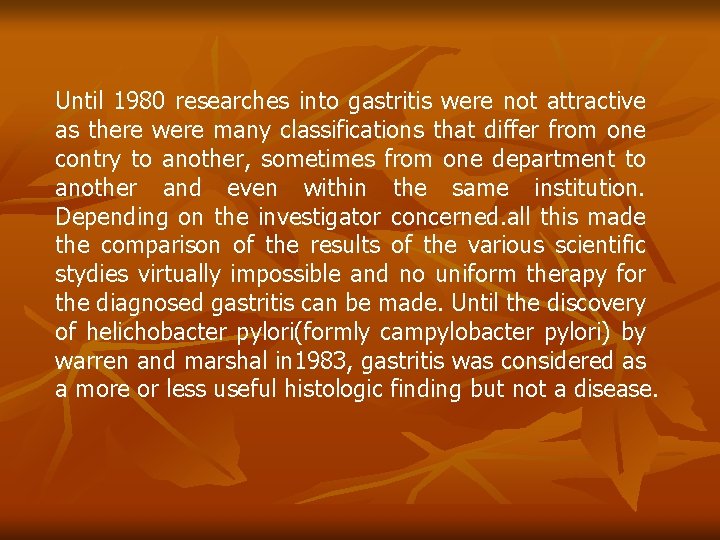 Until 1980 researches into gastritis were not attractive as there were many classifications that differ from one contry to another, sometimes from one department to another and even within the same institution. Depending on the investigator concerned.all this made the comparison of the results of the various scientific stydies virtually impossible and no uniform therapy for the diagnosed gastritis can be made. Until the discovery of helichobacter pylori(formly campylobacter pylori) by warren and marshal in1983, gastritis was considered as a more or less useful histologic finding but not a disease.